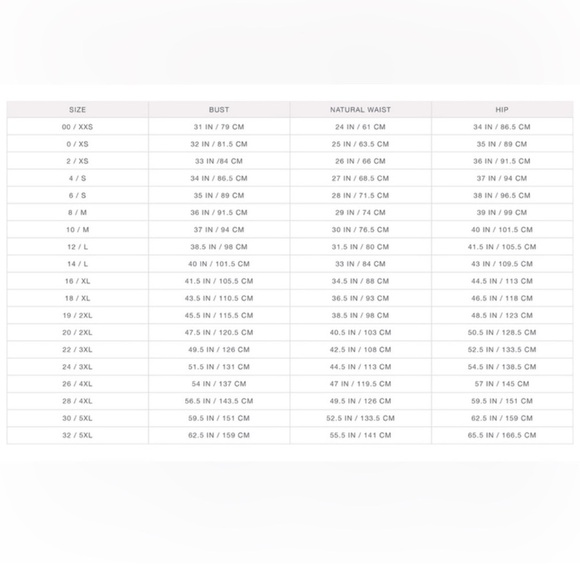 | SIZE | BUST | NATURAL WAIST | HIP |
|---|---|---|---|
| 00 / XXS | 31 IN / 79 CM | 24 IN / 61 CM | 34 IN / 86.5 CM |
| 0 / XS | 32 IN / 81.5 CM | 25 IN / 63.5 CM | 35 IN / 89 CM |
| 2 / XS | 33 IN /84 CM | 26 IN / 66 CM | 36 IN / 91.5 CM |
| 4 / S | 34 IN / 86.5 CM | 27 IN / 68.5 CM | 37 IN / 94 CM |
| 6 / S | 35 IN / 89 CM | 28 IN / 71.5 CM | 38 IN / 96.5 CM |
| 8 / M | 36 IN / 91.5 CM | 29 IN / 74 CM | 39 IN / 99 CM |
| 10 / M | 37 IN / 94 CM | 30 IN / 76.5 CM | 40 IN / 101.5 CM |
| 12 / L | 38.5 IN / 98 CM | 31.5 IN / 80 CM | 41.5 IN / 105.5 CM |
| 14 / L | 40 IN / 101.5 CM | 33 IN / 84 CM | 43 IN / 109.5 CM |
| 16 / XL | 41.5 IN / 105.5 CM | 34.5 IN / 88 CM | 44.5 IN / 113 CM |
| 18 / XL | 43.5 IN / 110.5 CM | 36.5 IN / 93 CM | 46.5 IN / 118 CM |
| 19 / 2XL | 45.5 IN / 115.5 CM | 38.5 IN / 98 CM | 48.5 IN / 123 CM |
| 20 / 2XL | 47.5 IN / 120.5 CM | 40.5 IN / 103 CM | 50.5 IN / 128.5 CM |
| 22 / 3XL | 49.5 IN / 126 CM | 42.5 IN / 108 CM | 52.5 IN / 133.5 CM |
| 24 / 3XL | 51.5 IN / 131 CM | 44.5 IN / 113 CM | 54.5 IN / 138.5 CM |
| 26 / 4XL | 54 IN / 137 CM | 47 IN / 119.5 CM | 57 IN / 145 CM |
| 28 / 4XL | 56.5 IN / 143.5 CM | 49.5 IN / 126 CM | 59.5 IN / 151 CM |
| 30 / 5XL | 59.5 IN / 151 CM | 52.5 IN / 133.5 CM | 62.5 IN / 159 CM |
| 32 / 5XL | 62.5 IN / 159 CM | 55.5 IN / 141 CM | 65.5 IN / 166.5 CM |